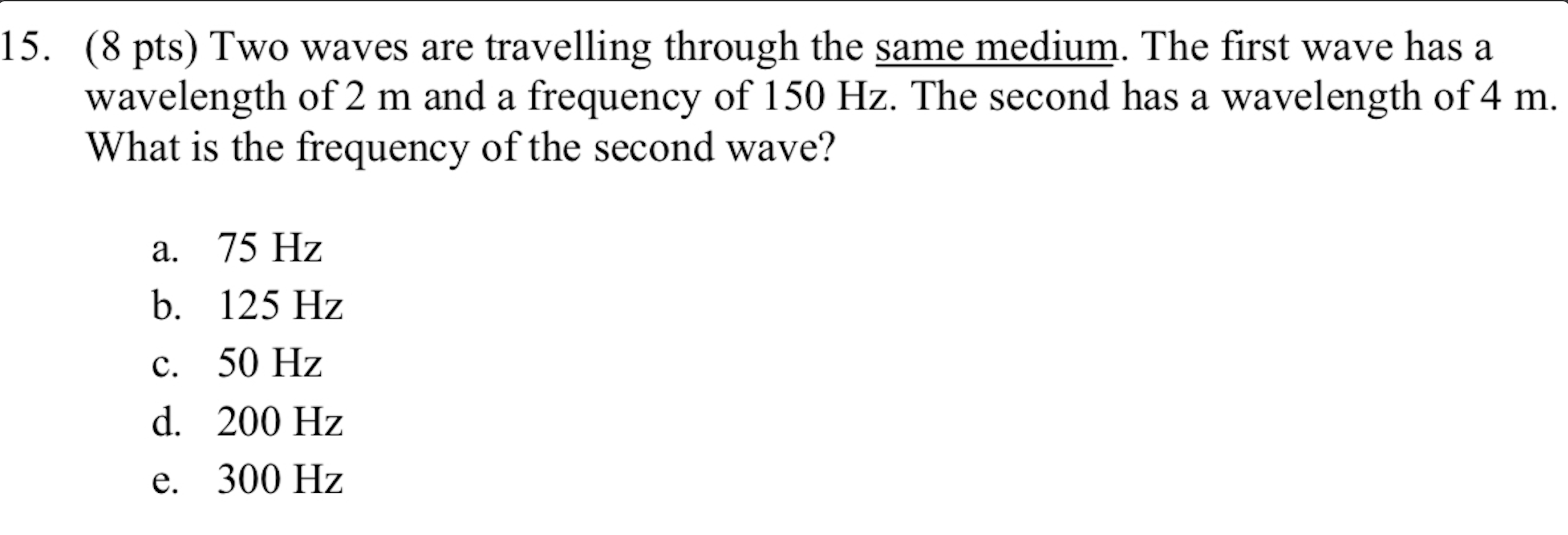 15. (8 pts) Two waves are travelling through the same medium. The first wave has a wavelength of 2 m and a frequency of 150 Hz. The second has a wavelength of 4 m. What is the frequency of the second wave?

a. 75 Hz
b. 125 Hz
c. 50 Hz
d. 200 Hz
e. 300 Hz